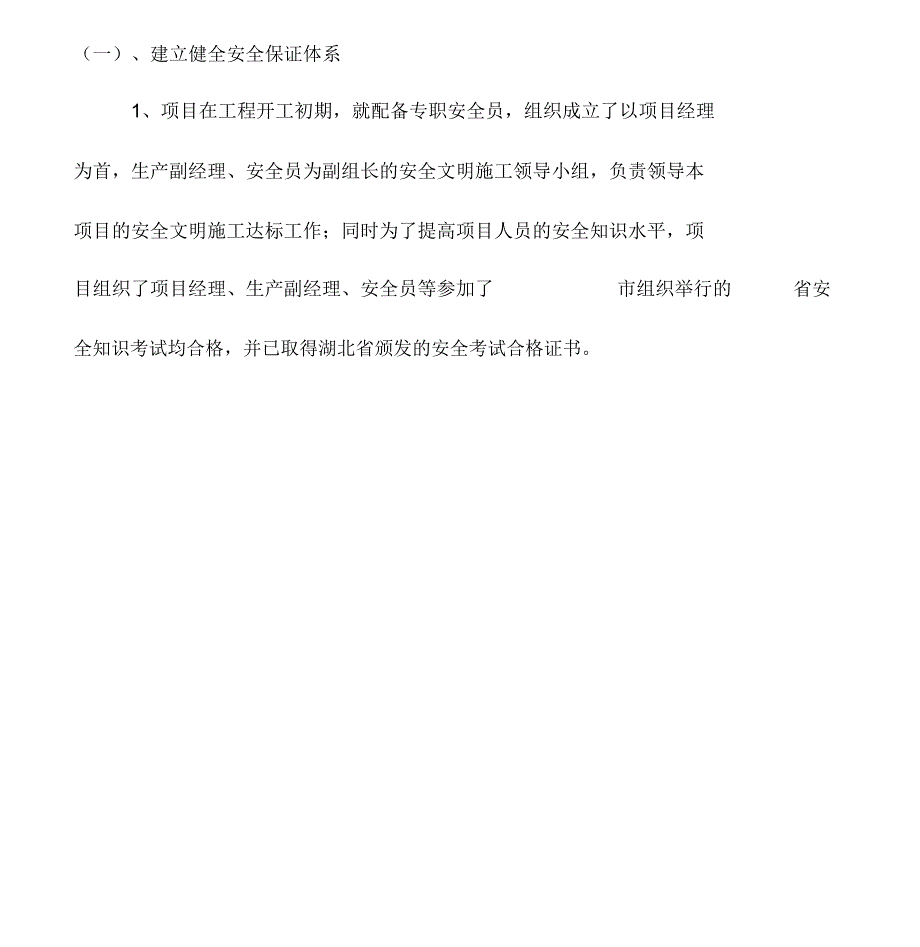 （一）、建立健全安全保证体系

1、项目在工程开工初期，就配备专职安全员，组织成立了以项目经理为首，生产副经理、安全员为副组长的安全文明施工领导小组，负责领导本项目的安全文明施工达标工作；同时为了提高项目人员的安全知识水平，项目组织了项目经理、生产副经理、安全员等参加了 市组织举行的 省安全知识考试均合格，并已取得湖北省颁发的安全考试合格证书。